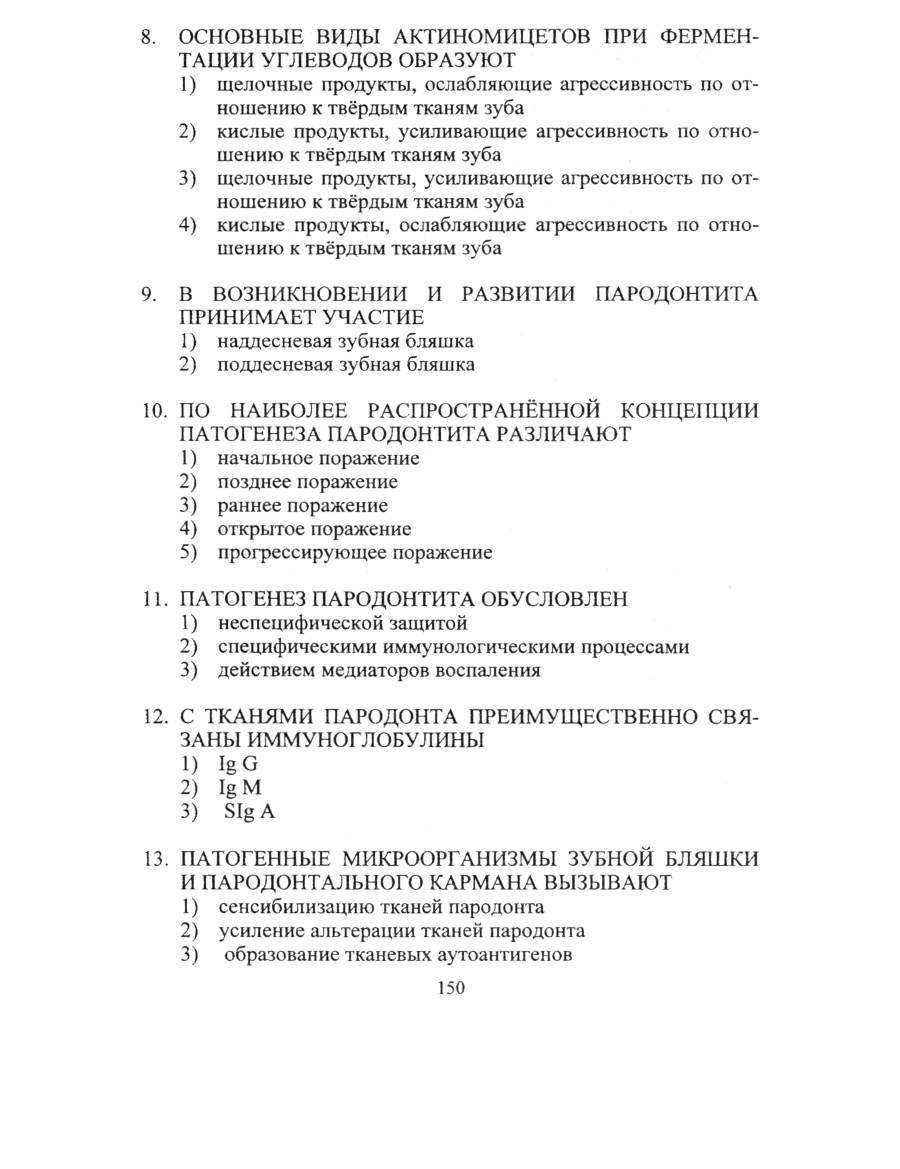 8. ОСНОВНЫЕ ВИДЫ АКТИНОМИЦЕТОВ ПРИ ФЕРМЕНТАЦИИ УГЛЕВОДОВ ОБРАЗУЮТ
1) щелочные продукты, ослабляющие агрессивность по отношению к твёрдым тканям зуба
2) кислые продукты, усиливающие агрессивность по отношению к твёрдым тканям зуба
3) щелочные продукты, усиливающие агрессивность по отношению к твёрдым тканям зуба
4) кислые продукты, ослабляющие агрессивность по отношению к твёрдым тканям зуба

9. В ВОЗНИКНОВЕНИИ И РАЗВИТИИ ПАРОДОНТИТА ПРИНИМАЕТ УЧАСТИЕ
1) наддесневая зубная бляшка
2) поддесневая зубная бляшка

10. ПО НАИБОЛЕЕ РАСПРОСТРАНЁННОЙ КОНЦЕПЦИИ ПАТОГЕНЕЗА ПАРОДОНТИТА РАЗЛИЧАЮТ
1) начальное поражение
2) позднее поражение
3) раннее поражение
4) открытое поражение
5) прогрессирующее поражение

11. ПАТОГЕНЕЗ ПАРОДОНТИТА ОБУСЛОВЛЕН
1) неспецифической защитой
2) специфическими иммунологическими процессами
3) действием медиаторов воспаления

12. С ТКАНЯМИ ПАРОДОНТА ПРЕИМУЩЕСТВЕННО СВЯЗАНЫ ИММУНОГЛОБУЛИНЫ
1) Ig G
2) Ig M
3) SIg A

13. ПАТОГЕННЫЕ МИКРООРГАНИЗМЫ ЗУБНОЙ БЛЯШКИ И ПАРОДОНТАЛЬНОГО КАРМАНА ВЫЗЫВАЮТ
1) сенсибилизацию тканей пародонта
2) усиление альтерации тканей пародонта
3) образование тканевых аутоантигенов

150